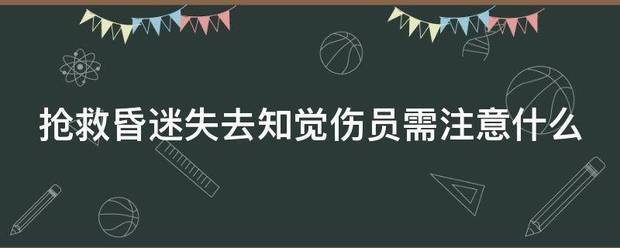 抢救昏迷失去知觉伤员需注意什么